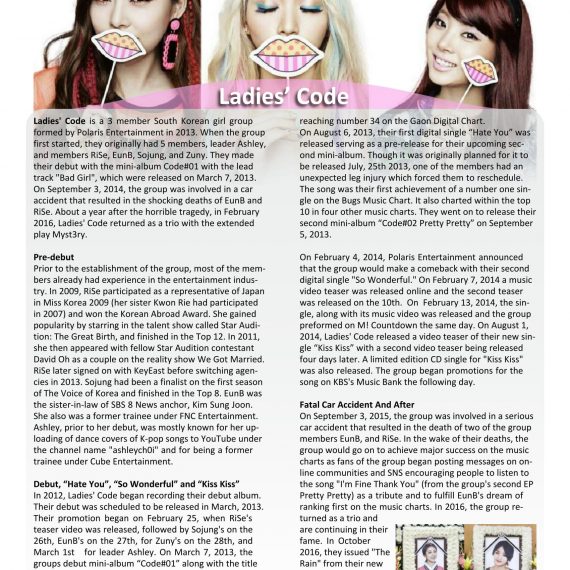 Ladies' Code

Ladies' Code is a 3 member South Korean girl group formed by Polaris Entertainment in 2013. When the group first started, they originally had 5 members, leader Ashley, and members RiSe, EunB, Sojung, and Zuny. They made their debut with the mini-album Code#01 with the lead track "Bad Girl", which were released on March 7, 2013. On September 3, 2014, the group was involved in a car accident that resulted in the shocking deaths of EunB and RiSe. About a year after the horrible tragedy, in February 2016, Ladies' Code returned as a trio with the extended play Myst3ry.

Pre-debut
Prior to the establishment of the group, most of the members already had experience in the entertainment industry. In 2009, RiSe participated as a representative of Japan in Miss Korea 2009 (her sister Kwon Rie had participated in 2007) and won the Korean Abroad Award. She gained popularity by starring in the talent show called Star Audition: The Great Birth, and finished in the Top 12. In 2011, she then appeared with fellow Star Audition contestant David Oh as a couple on the reality show We Got Married. RiSe later signed on with KeyEast before switching agencies in 2013. Sojung had been a finalist on the first season of The Voice of Korea and finished in the Top 8. EunB was the sister-in-law of SBS 8 News anchor, Kim Sung Joon. She also was a former trainee under FNC Entertainment. Ashley, prior to her debut, was mostly known for her uploading of dance covers of K-pop songs to YouTube under the channel name "ashleych0i" and for being a former trainee under Cube Entertainment.

Debut, "Hate You", "So Wonderful" and "Kiss Kiss"
In 2012, Ladies' Code began recording their debut album. Their debut was scheduled to be released in March, 2013. Their promotion began on February 25, when RiSe's teaser video was released, followed by Sojung's on the 26th, EunB's on the 27th, for Zuny's on the 28th, and March 1st for leader Ashley. On March 7, 2013, the groups debut mini-album "Code#01" along with the title reaching number 34 on the Gaon Digital Chart.
On August 6, 2013, their first digital single "Hate You" was released serving as a pre-release for their upcoming second mini-album. Though it was originally planned for it to be released July, 25th 2013, one of the members had an unexpected leg injury which forced them to reschedule. The song was their first achievement of a number one single on the Bugs Music Chart. It also charted within the top 10 in four other music charts. They went on to release their second mini-album "Code#02 Pretty Pretty" on September 5, 2013.

On February 4, 2014, Polaris Entertainment announced that the group would make a comeback with their second digital single "So Wonderful." On February 7, 2014 a music video teaser was released online and the second teaser was released on the 10th. On February 13, 2014, the single, along with its music video was released and the group preformed on M! Countdown the same day. On August 1, 2014, Ladies' Code released a video teaser of their new single "Kiss Kiss" with a second video teaser being released four days later. A limited edition CD single for "Kiss Kiss" was also released. The group began promotions for the song on KBS's Music Bank the following day.

Fatal Car Accident And After
On September 3, 2015, the group was involved in a serious car accident that resulted in the death of two of the group members EunB, and RiSe. In the wake of their deaths, the group would go on to achieve major success on the music charts as fans of the group began posting messages on online communities and SNS encouraging people to listen to the song "I'm Fine Thank You" (from the group's second EP Pretty Pretty) as a tribute and to fulfill EunB's dream of ranking first on the music charts. In 2016, the group returned as a trio and are continuing in their fame. In October 2016, they issued "The Rain" from their new